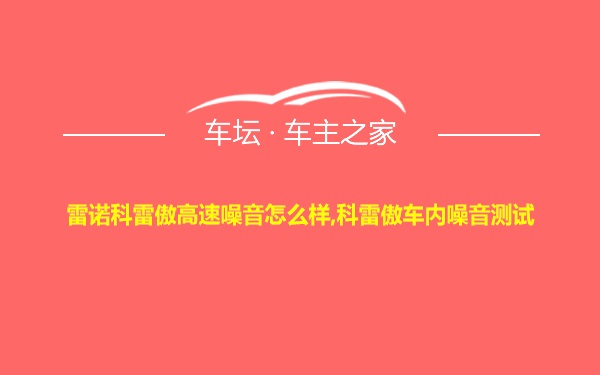 车坛 · 车主之家

雷诺科雷傲高速噪音怎么样,科雷傲车内噪音测试